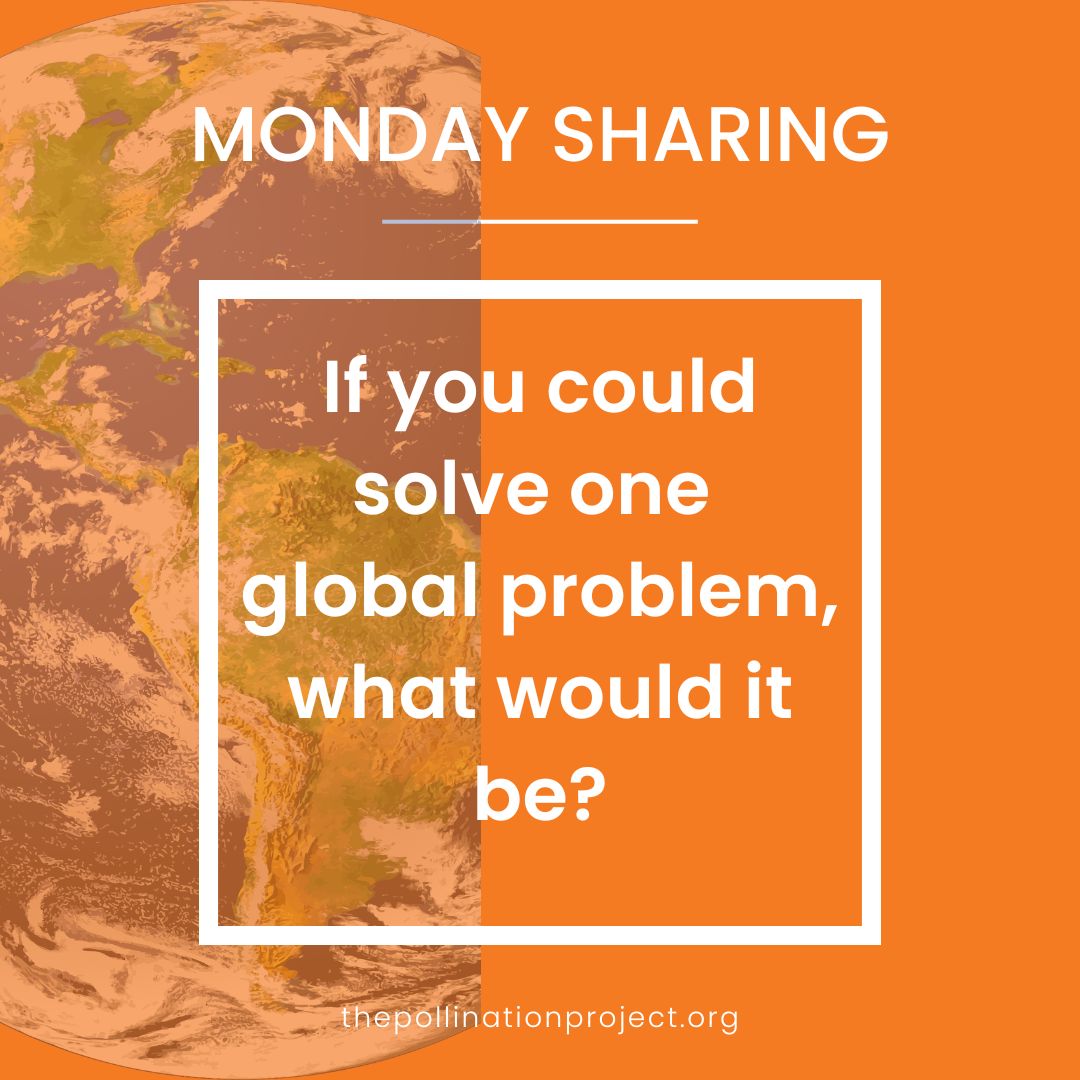 MONDAY SHARING

If you could solve one global problem, what would it be?

thepollinationproject.org